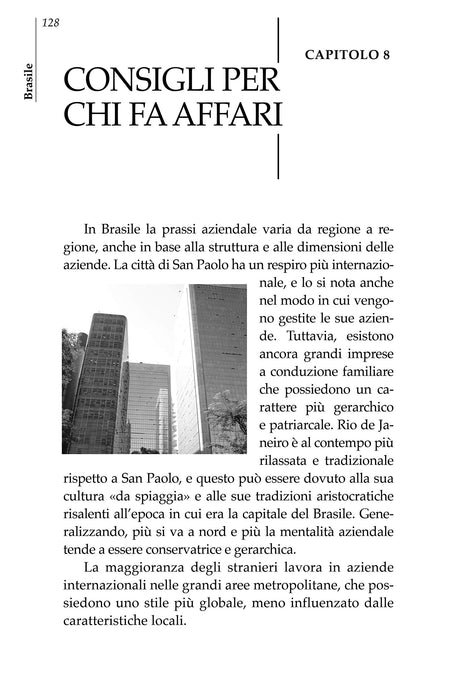 128

Brasile

CAPITOLO 8

CONSIGLI PER CHI FA AFFARI

In Brasile la prassi aziendale varia da regione a regione, anche in base alla struttura e alle dimensioni delle aziende. La città di San Paolo ha un respiro più internazionale, e lo si nota anche nel modo in cui vengono gestite le sue aziende. Tuttavia, esistono ancora grandi imprese a conduzione familiare che possiedono un carattere più gerarchico e patriarcale. Rio de Janeiro è al contempo più rilassata e tradizionale rispetto a San Paolo, e questo può essere dovuto alla sua cultura «da spiaggia» e alle sue tradizioni aristocratiche risalenti all'epoca in cui era la capitale del Brasile. Generalizzando, più si va a nord e più la mentalità aziendale tende a essere conservatrice e gerarchica.

La maggioranza degli stranieri lavora in aziende internazionali nelle grandi aree metropolitane, che possiedono uno stile più globale, meno influenzato dalle caratteristiche locali.